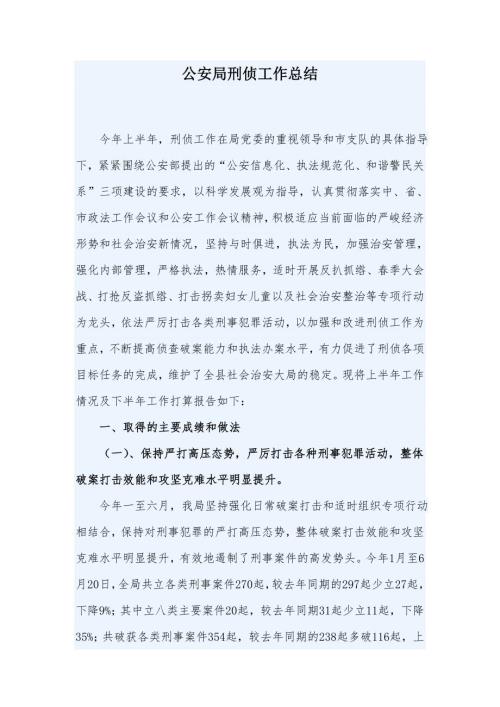 公安局刑侦工作总结

今年上半年，刑侦工作在局党委的重视领导和市支队的具体指导下，紧紧围绕公安部提出的“公安信息化、执法规范化、和谐警民关系”三项建设的要求，以科学发展观为指导，认真贯彻落实中、省、市政法工作会议和公安工作会议精神，积极适应当前面临的严峻经济形势和社会治安新情况，坚持与时俱进，执法为民，加强治安管理，强化内部管理，严格执法，热情服务，适时开展反扒抓绺、春季大会战、打抢反盗抓绺、打击拐卖妇女儿童以及社会治安整治等专项行动为龙头，依法严厉打击各类刑事犯罪活动，以加强和改进刑侦工作为重点，不断提高侦查破案能力和执法办案水平，有力促进了刑侦各项目标任务的完成，维护了全县社会治安大局的稳定。现将上半年工作情况及下半年工作打算报告如下：

一、取得的主要成绩和做法

（一）、保持严打高压态势，严厉打击各种刑事犯罪活动，整体破案打击效能和攻坚克难水平明显提升。

今年一至六月，我局坚持强化日常破案打击和适时组织专项行动相结合，保持对刑事犯罪的严打高压态势，整体破案打击效能和攻坚克难水平明显提升，有效地遏制了刑事案件的高发势头。今年1月至6月20日，全局共立各类刑事案件270起，较去年同期的297起少立27起，下降9%；其中立八类主要案件20起，较去年同期31起少立11起，下降35%；共破获各类刑事案件354起，较去年同期的238起多破116起，上